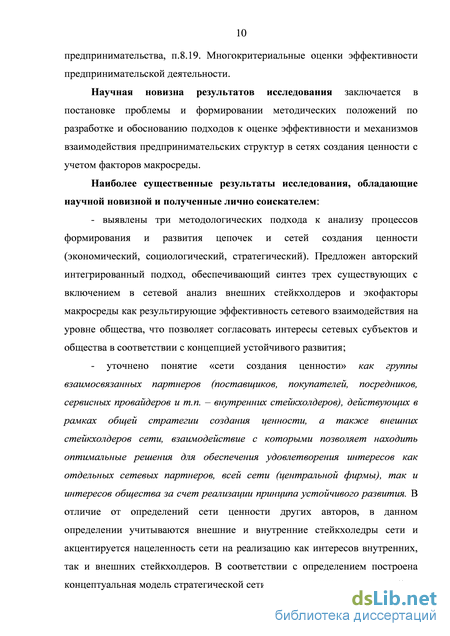 10

предпринимательства, п.8.19. Многокритериальные оценки эффективности предпринимательской деятельности.

Научная новизна результатов исследования заключается в постановке проблемы и формировании методических положений по разработке и обоснованию подходов к оценке эффективности и механизмов взаимодействия предпринимательских структур в сетях создания ценности с учетом факторов макросреды.

Наиболее существенные результаты исследования, обладающие научной новизной и полученные лично соискателем:

- выявлены три методологических подхода к анализу процессов формирования и развития цепочек и сетей создания ценности (экономический, социологический, стратегический). Предложен авторский интегрированный подход, обеспечивающий синтез трех существующих с включением в сетевой анализ внешних стейкхолдеров и экофакторы макросреды как результирующие эффективность сетевого взаимодействия на уровне общества, что позволяет согласовать интересы сетевых субъектов и общества в соответствии с концепцией устойчивого развития;

- уточнено понятие «сети создания ценности» как группы взаимосвязанных партнеров (поставщиков, покупателей, посредников, сервисных провайдеров и т.п. – внутренних стейкхолдеров), действующих в рамках общей стратегии создания ценности, а также внешних стейкхолдеров сети, взаимодействие с которыми позволяет находить оптимальные решения для обеспечения удовлетворения интересов как отдельных сетевых партнеров, всей сети (центральной фирмы), так и интересов общества за счет реализации принципа устойчивого развития. В отличие от определений сети ценности других авторов, в данном определении учитываются внешние и внутренние стейкхоледры сети и акцентируется нацеленность сети на реализацию как интересов внутренних, так и внешних стейкхолдеров. В соответствии с определением построена концептуальная модель стратегической сети

dsLib.net
библиотека диссертаций